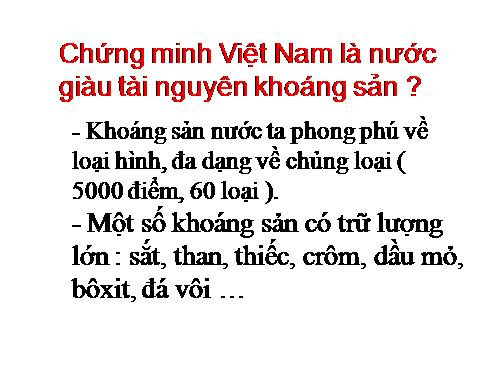 Chứng minh Việt Nam là nước giàu tài nguyên khoáng sản ?

- Khoáng sản nước ta phong phú về loại hình, đa dạng về chủng loại ( 5000 điểm, 60 loại ).
- Một số khoáng sản có trữ lượng lớn : sắt, than, thiếc, crôm, dầu mỏ, bôxit, đá vôi …